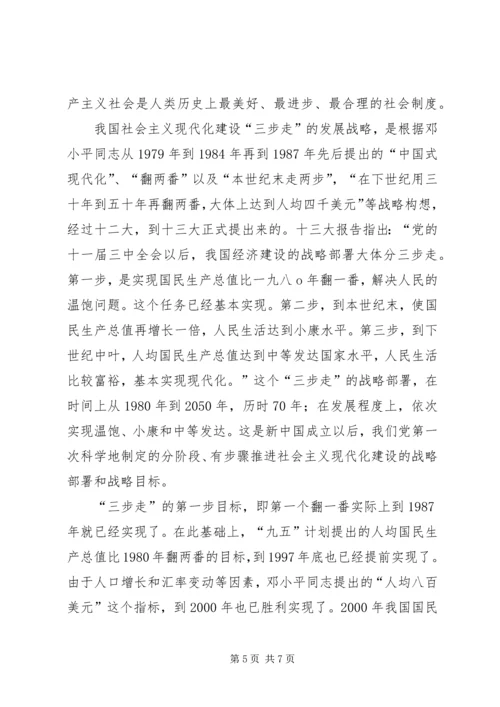 产主义社会是人类历史上最美好、最进步、最合理的社会制度。

我国社会主义现代化建设“三步走”的发展战略，是根据邓小平同志从1979年到1984年再到1987年先后提出的“中国式现代化”、“翻两番”以及“本世纪末走两步”，“在下世纪用三十年到五十年再翻两番，大体上达到人均四千美元”等战略构想，经过十二大，到十三大正式提出来的。十三大报告指出：“党的十一届三中全会以后，我国经济建设的战略部署大体分三步走。第一步，是实现国民生产总值比一九八o年翻一番，解决人民的温饱问题。这个任务已经基本实现。第二步，到本世纪末，使国民生产总值再增长一倍，人民生活达到小康水平。第三步，到下世纪中叶，人均国民生产总值达到中等发达国家水平，人民生活比较富裕，基本实现现代化。”这个“三步走”的战略部署，在时间上从1980年到2050年，历时70年；在发展程度上，依次实现温饱、小康和中等发达。这是新中国成立以后，我们党第一次科学地制定的分阶段、有步骤推进社会主义现代化建设的战略部署和战略目标。

“三步走”的第一步目标，即第一个翻一番实际上到1987年就已经实现了。在此基础上，“九五”计划提出的人均国民生产总值比1980年翻两番的目标，到1997年底也已经提前实现了。由于人口增长和汇率变动等因素，邓小平同志提出的“人均八百美元”这个指标，到2000年也已胜利实现了。2000年我国国民

第5页 共7页